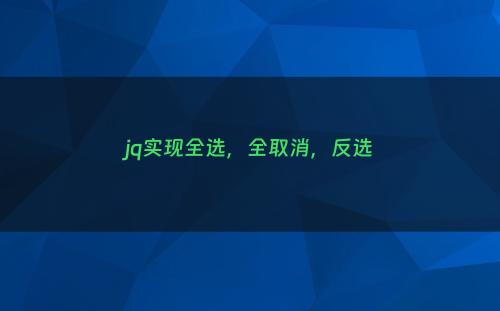 jq实现全选，全取消，反选